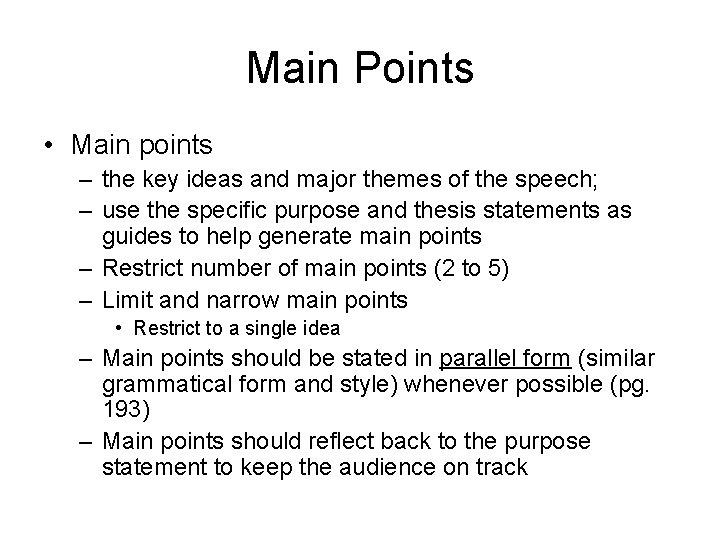 Main Points

• Main points
– the key ideas and major themes of the speech;
– use the specific purpose and thesis statements as guides to help generate main points
– Restrict number of main points (2 to 5)
– Limit and narrow main points
• Restrict to a single idea
– Main points should be stated in parallel form (similar grammatical form and style) whenever possible (pg. 193)
– Main points should reflect back to the purpose statement to keep the audience on track